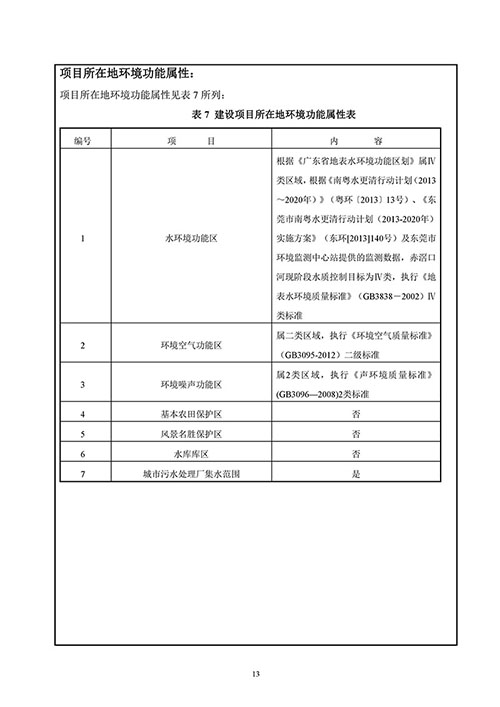 项目所在地环境功能属性：

项目所在地环境功能属性见表 7 所列：

表 7 建设项目所在地环境功能属性表

| 编号 | 项 目 | 内 容 |
|---|---|---|
| 1 | 水环境功能区 | 根据《广东省地表水环境功能区划》属Ⅳ类区域，根据《南粤水更清行动计划（2013～2020年）》（粤环〔2013〕13号）、《东莞市南粤水更清行动计划（2013-2020年）实施方案》（东环[2013]140号）及东莞市环境监测中心站提供的监测数据，赤滘口河现阶段水质控制目标为Ⅳ类，执行《地表水环境质量标准》（GB3838－2002）Ⅳ类标准 |
| 2 | 环境空气功能区 | 属二类区域，执行《环境空气质量标准》（GB3095-2012）二级标准 |
| 3 | 环境噪声功能区 | 属2类区域，执行《声环境质量标准》(GB3096—2008)2类标准 |
| 4 | 基本农田保护区 | 否 |
| 5 | 风景名胜保护区 | 否 |
| 6 | 水库库区 | 否 |
| 7 | 城市污水处理厂集水范围 | 是 |

13